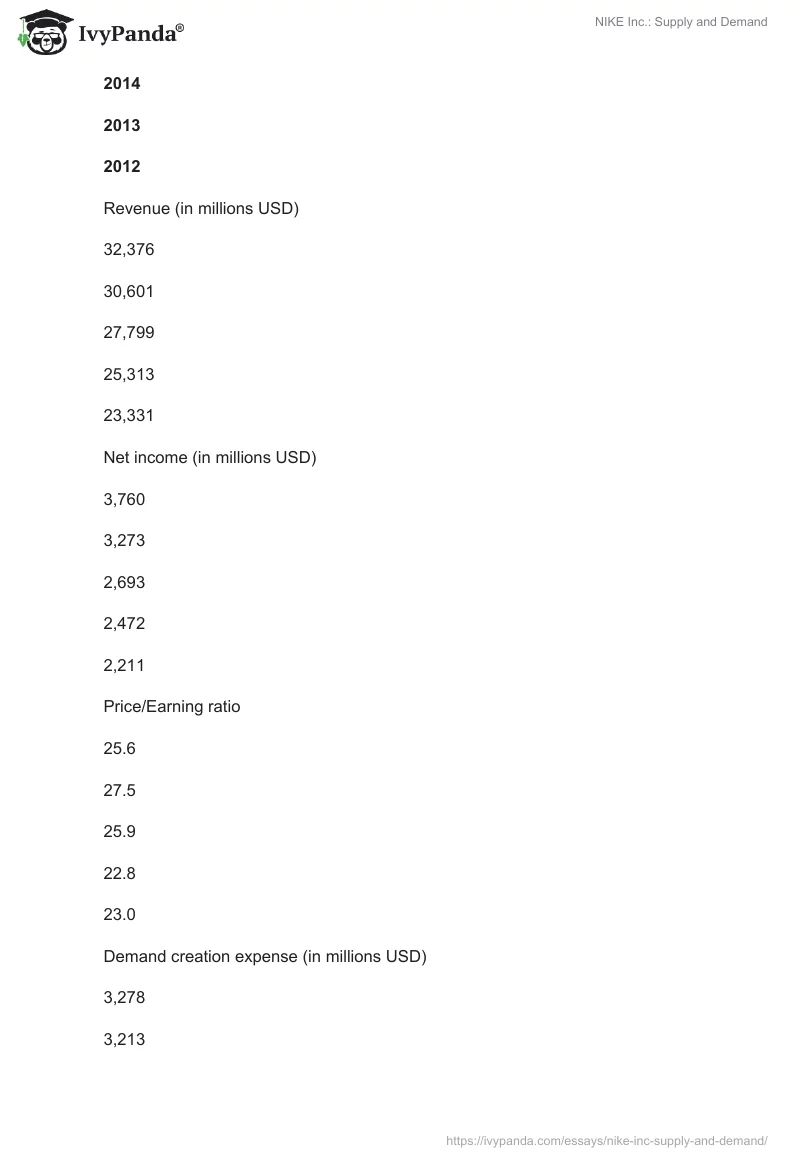 IvyPanda®

NIKE Inc.: Supply and Demand

**2014**

**2013**

**2012**

Revenue (in millions USD)

32,376

30,601

27,799

25,313

23,331

Net income (in millions USD)

3,760

3,273

2,693

2,472

2,211

Price/Earning ratio

25.6

27.5

25.9

22.8

23.0

Demand creation expense (in millions USD)

3,278

3,213

https://ivypanda.com/essays/nike-inc-supply-and-demand/